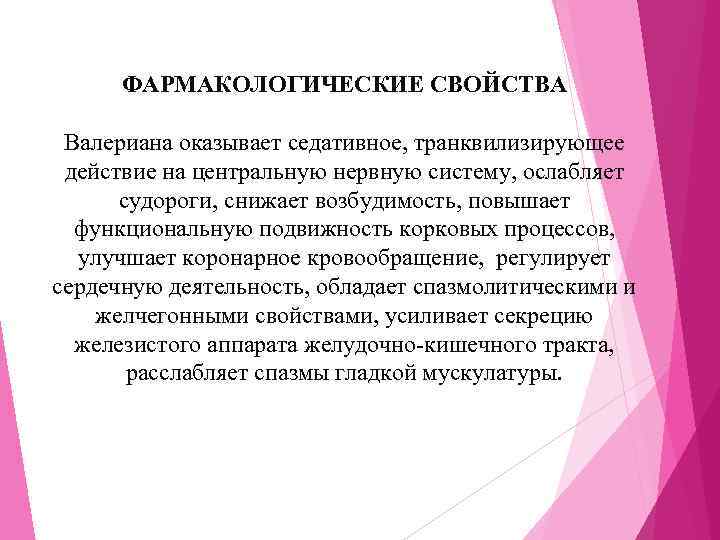 ФАРМАКОЛОГИЧЕСКИЕ СВОЙСТВА

Валериана оказывает седативное, транквилизирующее действие на центральную нервную систему, ослабляет судороги, снижает возбудимость, повышает функциональную подвижность корковых процессов, улучшает коронарное кровообращение, регулирует сердечную деятельность, обладает спазмолитическими и желчегонными свойствами, усиливает секрецию железистого аппарата желудочно-кишечного тракта, расслабляет спазмы гладкой мускулатуры.